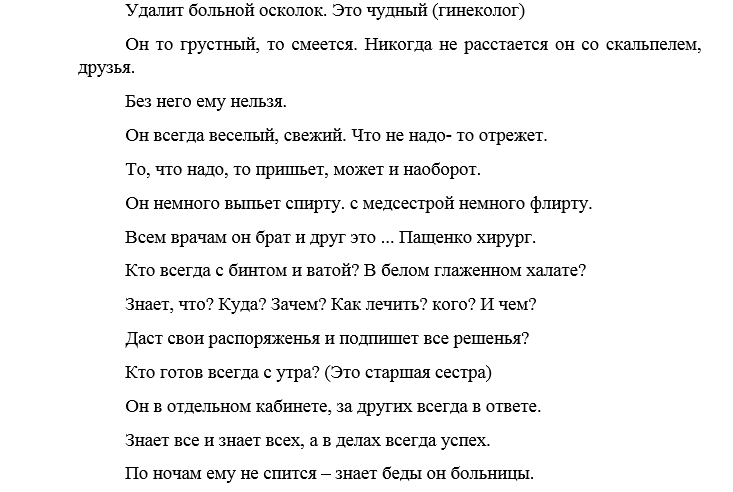 Удалит больной осколок. Это чудный (гинеколог)

Он то грустный, то смеется. Никогда не расстается он со скальпелем, друзья.

Без него ему нельзя.

Он всегда веселый, свежий. Что не надо- то отрежет.

То, что надо, то пришьет, может и наоборот.

Он немного выпьет спирту. с медсестрой немного флирту.

Всем врачам он брат и друг это ... Пащенко хирург.

Кто всегда с бинтом и ватой? В белом глаженном халате?

Знает, что? Куда? Зачем? Как лечить? кого? И чем?

Даст свои распоряженья и подпишет все решенья?

Кто готов всегда с утра? (Это старшая сестра)

Он в отдельном кабинете, за других всегда в ответе.

Знает все и знает всех, а в делах всегда успех.

По ночам ему не спится – знает беды он больницы.